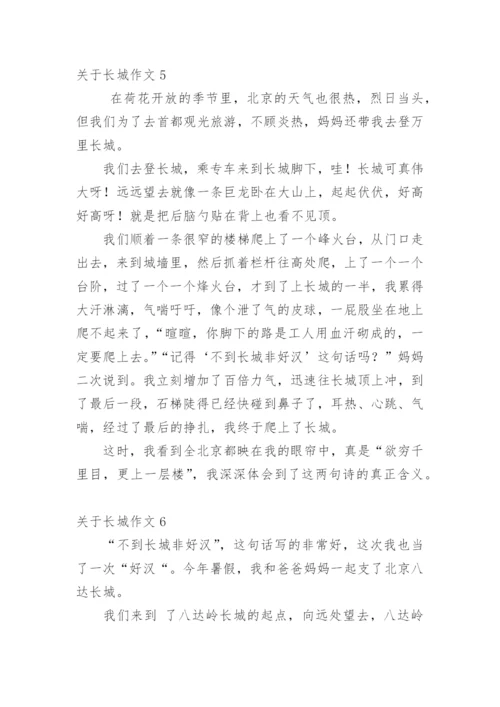 关于长城作文 5

在荷花开放的季节里，北京的天气也很热，烈日当头，但我们为了去首都观光旅游，不顾炎热，妈妈还带我去登万里长城。

我们去登长城，乘专车来到长城脚下，哇！长城可真伟大呀！远远望去就像一条巨龙卧在大山上，起起伏伏，好高好高呀！就是把后脑勺贴在背上也看不见顶。

我们顺着一条很窄的楼梯爬上了一个峰火台，从门口走出去，来到城墙里，然后抓着栏杆往高处爬，上了一个一个台阶，过了一个一个烽火台，才到了上长城的一半，我累得大汗淋漓，气喘吁吁，像个泄了气的皮球，一屁股坐在地上爬不起来了，“暄暄，你脚下的路是工人用血汗砌成的，一定要爬上去。”“记得‘不到长城非好汉’这句话吗？”妈妈二次说到。我立刻增加了百倍力气，迅速往长城顶上冲，到了最后一段，石梯陡得已经快碰到鼻子了，耳热、心跳、气喘，经过了最后的挣扎，我终于爬上了长城。

这时，我看到全北京都映在我的眼帘中，真是“欲穷千里目，更上一层楼”，我深深体会到了这两句诗的真正含义。

关于长城作文 6

“不到长城非好汉”，这句话写的非常好，这次我也当了一次“好汉“。今年暑假，我和爸爸妈妈一起支了北京八达长城。

我们来到 了八达岭长城的起点，向远处望去，八达岭